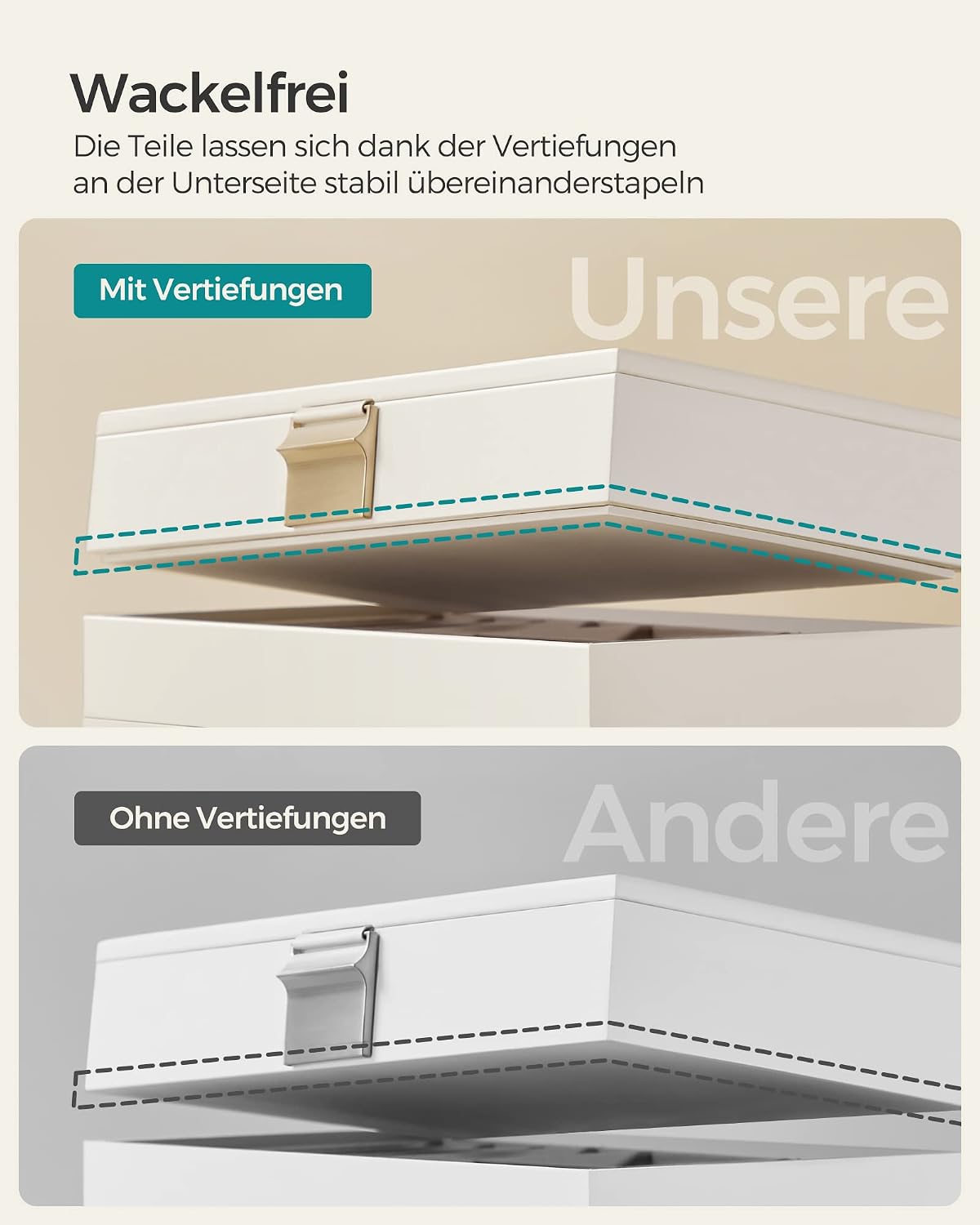 Wackelfrei

Die Teile lassen sich dank der Vertiefungen an der Unterseite stabil übereinanderstapeln

Mit Vertiefungen

Unsere

Ohne Vertiefungen

Andere